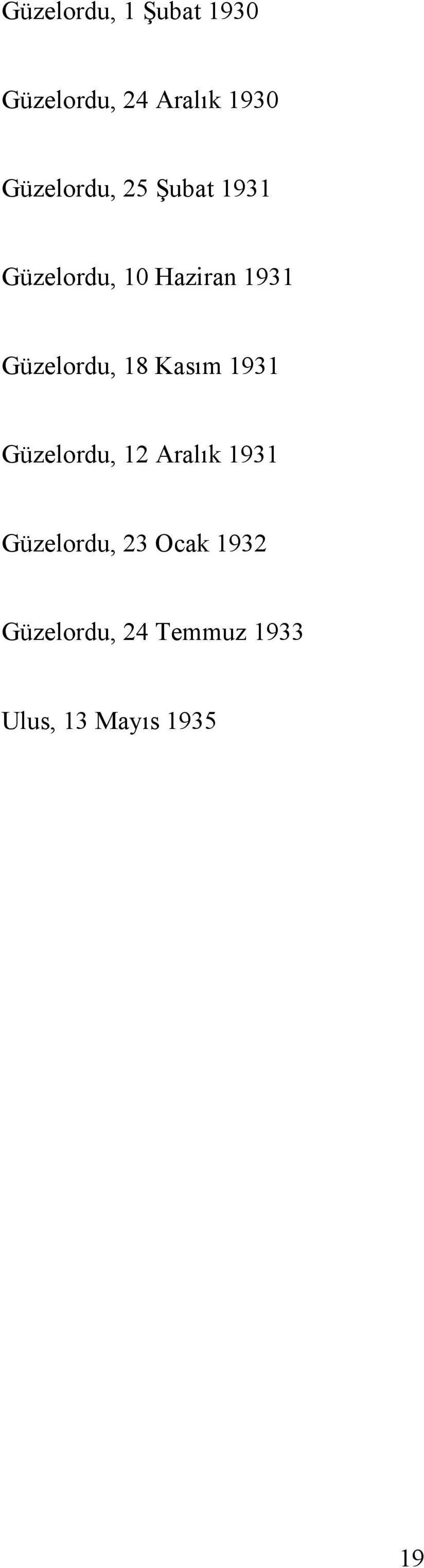 Güzelordu, 1 Şubat 1930

Güzelordu, 24 Aralık 1930

Güzelordu, 25 Şubat 1931

Güzelordu, 10 Haziran 1931

Güzelordu, 18 Kasım 1931

Güzelordu, 12 Aralık 1931

Güzelordu, 23 Ocak 1932

Güzelordu, 24 Temmuz 1933

Ulus, 13 Mayıs 1935

19